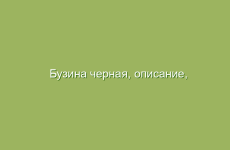 Бузина черная, описание,